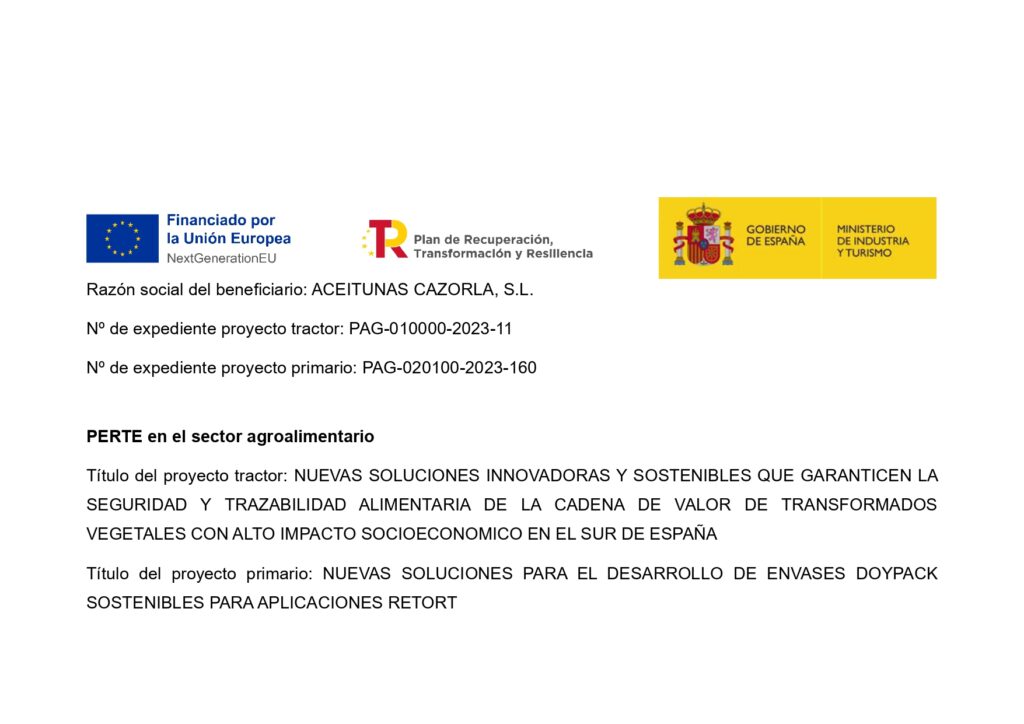 Financiado por la Unión Europea
NextGenerationEU

Plan de Recuperación, Transformación y Resiliencia

GOBIERNO DE ESPAÑA

MINISTERIO DE INDUSTRIA Y TURISMO

Razón social del beneficiario: ACEITUNAS CAZORLA, S.L.

Nº de expediente proyecto tractor: PAG-010000-2023-11

Nº de expediente proyecto primario: PAG-020100-2023-160

PERTE en el sector agroalimentario

Título del proyecto tractor: NUEVAS SOLUCIONES INNOVADORAS Y SOSTENIBLES QUE GARANTICEN LA SEGURIDAD Y TRAZABILIDAD ALIMENTARIA DE LA CADENA DE VALOR DE TRANSFORMADOS VEGETALES CON ALTO IMPACTO SOCIOECONOMICO EN EL SUR DE ESPAÑA

Título del proyecto primario: NUEVAS SOLUCIONES PARA EL DESARROLLO DE ENVASES DOYPACK SOSTENIBLES PARA APLICACIONES RETORT